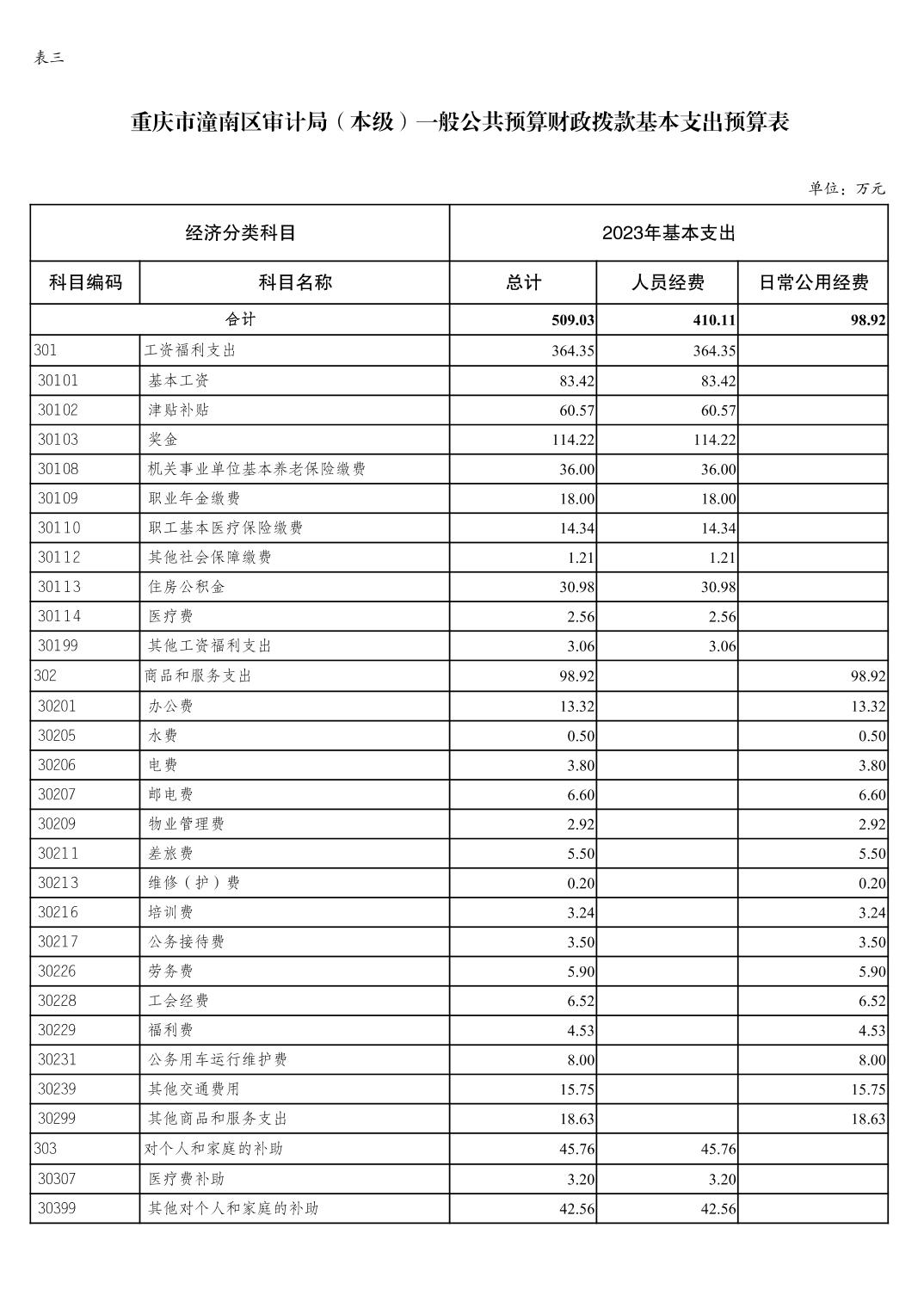 表三

重庆市潼南区审计局（本级）一般公共预算财政拨款基本支出预算表

单位：万元

| 经济分类科目 | | 2023年基本支出 | | |
|---|---|---|---|---|
| 科目编码 | 科目名称 | 总计 | 人员经费 | 日常公用经费 |
| 合计 | | 509.03 | 410.11 | 98.92 |
| 301 | 工资福利支出 | 364.35 | 364.35 | |
| 30101 | 基本工资 | 83.42 | 83.42 | |
| 30102 | 津贴补贴 | 60.57 | 60.57 | |
| 30103 | 奖金 | 114.22 | 114.22 | |
| 30108 | 机关事业单位基本养老保险缴费 | 36.00 | 36.00 | |
| 30109 | 职业年金缴费 | 18.00 | 18.00 | |
| 30110 | 职工基本医疗保险缴费 | 14.34 | 14.34 | |
| 30112 | 其他社会保障缴费 | 1.21 | 1.21 | |
| 30113 | 住房公积金 | 30.98 | 30.98 | |
| 30114 | 医疗费 | 2.56 | 2.56 | |
| 30199 | 其他工资福利支出 | 3.06 | 3.06 | |
| 302 | 商品和服务支出 | 98.92 | | 98.92 |
| 30201 | 办公费 | 13.32 | | 13.32 |
| 30205 | 水费 | 0.50 | | 0.50 |
| 30206 | 电费 | 3.80 | | 3.80 |
| 30207 | 邮电费 | 6.60 | | 6.60 |
| 30209 | 物业管理费 | 2.92 | | 2.92 |
| 30211 | 差旅费 | 5.50 | | 5.50 |
| 30213 | 维修（护）费 | 0.20 | | 0.20 |
| 30216 | 培训费 | 3.24 | | 3.24 |
| 30217 | 公务接待费 | 3.50 | | 3.50 |
| 30226 | 劳务费 | 5.90 | | 5.90 |
| 30228 | 工会经费 | 6.52 | | 6.52 |
| 30229 | 福利费 | 4.53 | | 4.53 |
| 30231 | 公务用车运行维护费 | 8.00 | | 8.00 |
| 30239 | 其他交通费用 | 15.75 | | 15.75 |
| 30299 | 其他商品和服务支出 | 18.63 | | 18.63 |
| 303 | 对个人和家庭的补助 | 45.76 | 45.76 | |
| 30307 | 医疗费补助 | 3.20 | 3.20 | |
| 30399 | 其他对个人和家庭的补助 | 42.56 | 42.56 | |